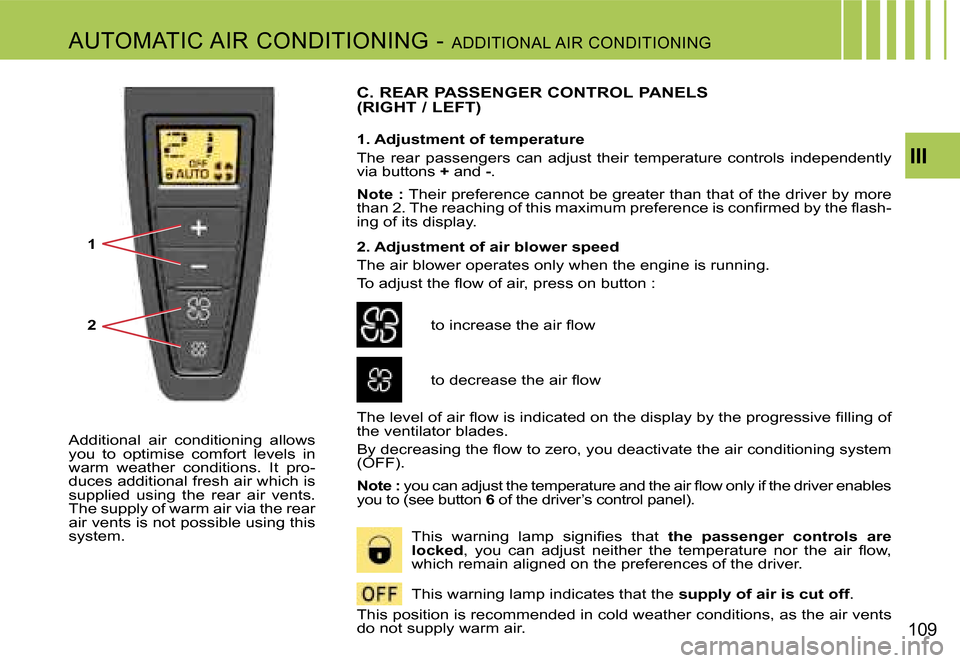 AUTOMATIC AIR CONDITIONING - ADDITIONAL AIR CONDITIONING

III

21
OFF
AUTO

1

2

Additional air conditioning allows you to optimise comfort levels in warm weather conditions. It produces additional fresh air which is supplied using the rear air vents. The supply of warm air via the rear air vents is not possible using this system.

C. REAR PASSENGER CONTROL PANELS (RIGHT / LEFT)

1. Adjustment of temperature

The rear passengers can adjust their temperature controls independently via buttons + and -.

Note : Their preference cannot be greater than that of the driver by more than 2. The reaching of this maximum preference is confirmed by the flashing of its display.

2. Adjustment of air blower speed

The air blower operates only when the engine is running.

To adjust the flow of air, press on button :

to increase the air flow

to decrease the air flow

The level of air flow is indicated on the display by the progressive filling of the ventilator blades.

By decreasing the flow to zero, you deactivate the air conditioning system (OFF).

Note : you can adjust the temperature and the air flow only if the driver enables you to (see button 6 of the driver's control panel).

This warning lamp signifies that the passenger controls are locked, you can adjust neither the temperature nor the air flow, which remain aligned on the preferences of the driver.

OFF This warning lamp indicates that the supply of air is cut off.

This position is recommended in cold weather conditions, as the air vents do not supply warm air.

109

carmanualsonline.info